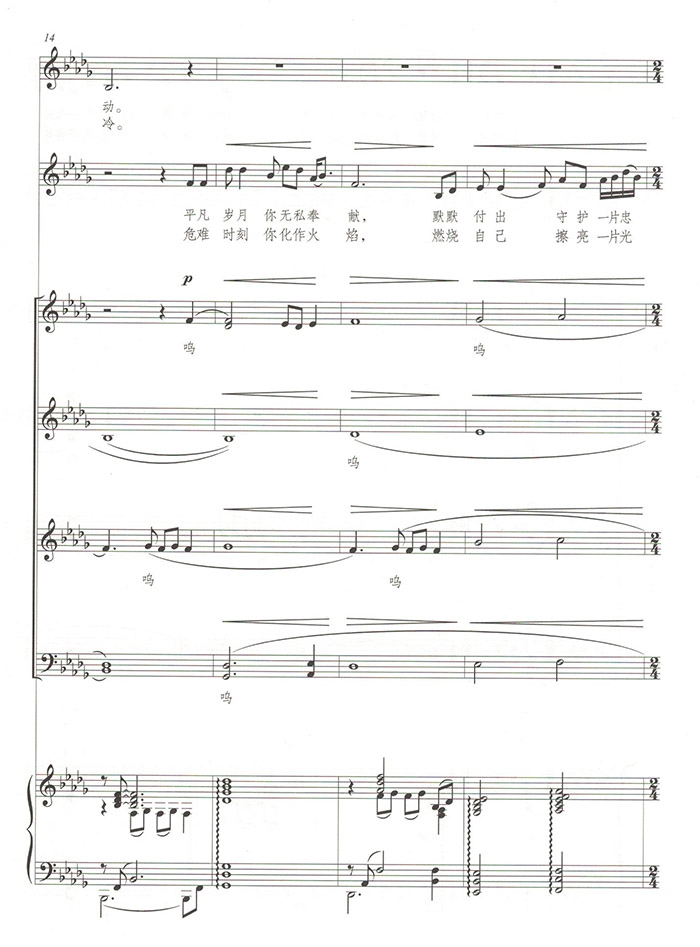 14

动。
冷。

平凡 岁月 你无私奉 献, 默默 付出 守护 一片忠
危难 时刻 你化作火 焰, 燃烧 自己 擦亮 一片光

p

呜 呜

呜

呜 呜

呜